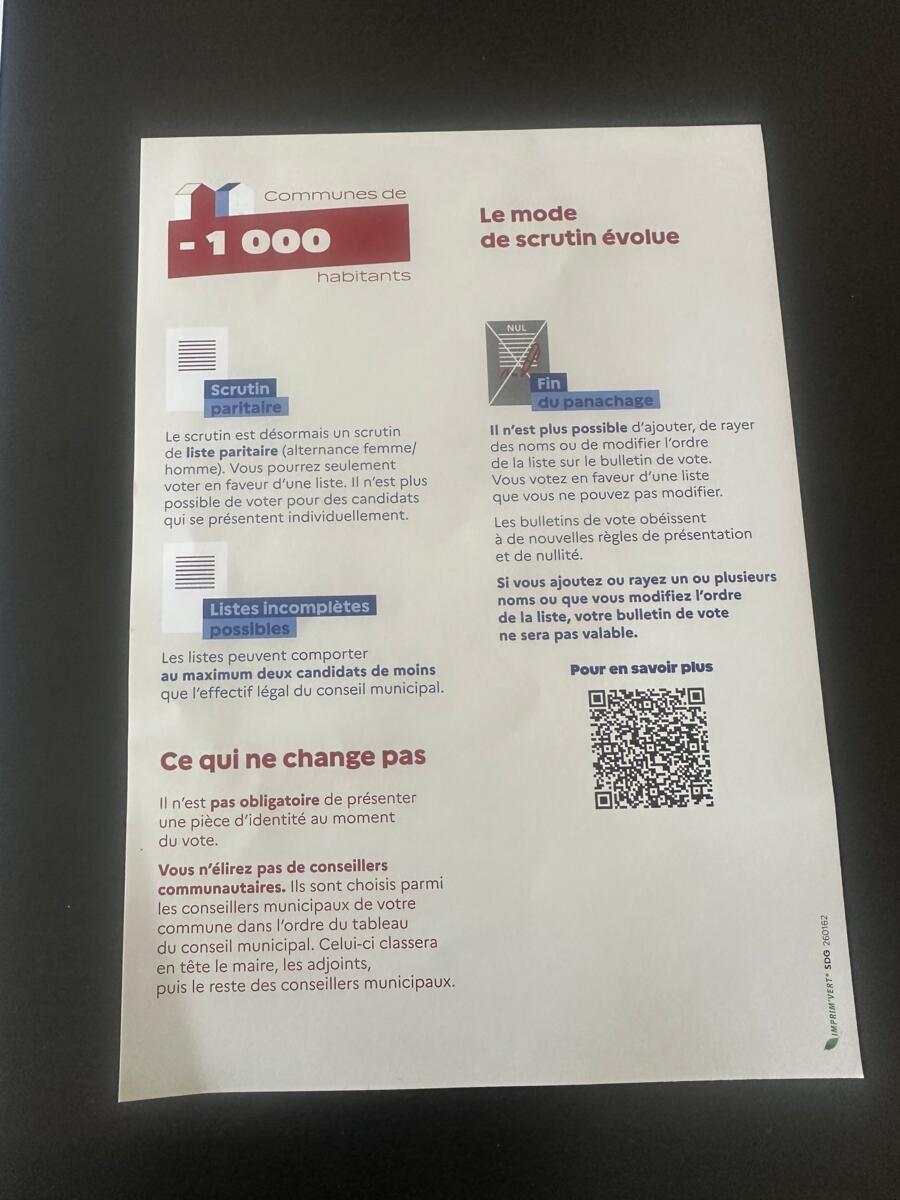 Communes de
- 1 000
habitants

Le mode de scrutin évolue

Scrutin paritaire

Le scrutin est désormais un scrutin de liste paritaire (alternance femme/homme). Vous pourrez seulement voter en faveur d'une liste. Il n'est plus possible de voter pour des candidats qui se présentent individuellement.

Listes incomplètes possibles

Les listes peuvent comporter au maximum deux candidats de moins que l'effectif légal du conseil municipal.

Ce qui ne change pas

Il n'est pas obligatoire de présenter une pièce d'identité au moment du vote.

Vous n'élirez pas de conseillers communautaires. Ils sont choisis parmi les conseillers municipaux de votre commune dans l'ordre du tableau du conseil municipal. Celui-ci classera en tête le maire, les adjoints, puis le reste des conseillers municipaux.

NUL

Fin du panachage

Il n'est plus possible d'ajouter, de rayer des noms ou de modifier l'ordre de la liste sur le bulletin de vote. Vous votez en faveur d'une liste que vous ne pouvez pas modifier.

Les bulletins de vote obéissent à de nouvelles règles de présentation et de nullité.

Si vous ajoutez ou rayez un ou plusieurs noms ou que vous modifiez l'ordre de la liste, votre bulletin de vote ne sera pas valable.

Pour en savoir plus

IMPRIM'VERT® SDG 260162